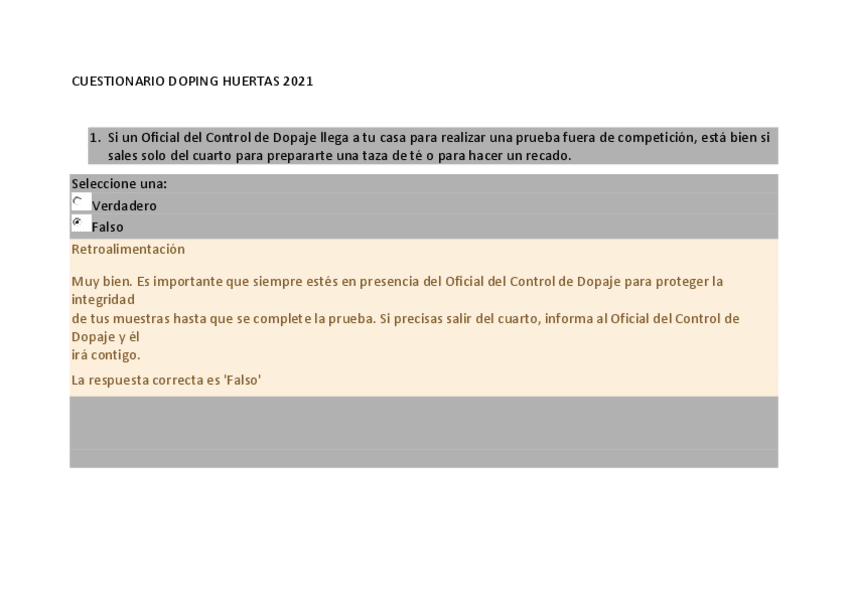 CUESTIONARIO DOPING HUERTAS 2021

1. Si un Oficial del Control de Dopaje llega a tu casa para realizar una prueba fuera de competición, está bien si sales solo del cuarto para prepararte una taza de té o para hacer un recado.

Seleccione una:
Verdadero
Falso

Retroalimentación

Muy bien. Es importante que siempre estés en presencia del Oficial del Control de Dopaje para proteger la integridad de tus muestras hasta que se complete la prueba. Si precisas salir del cuarto, informa al Oficial del Control de Dopaje y él irá contigo.

La respuesta correcta es 'Falso'